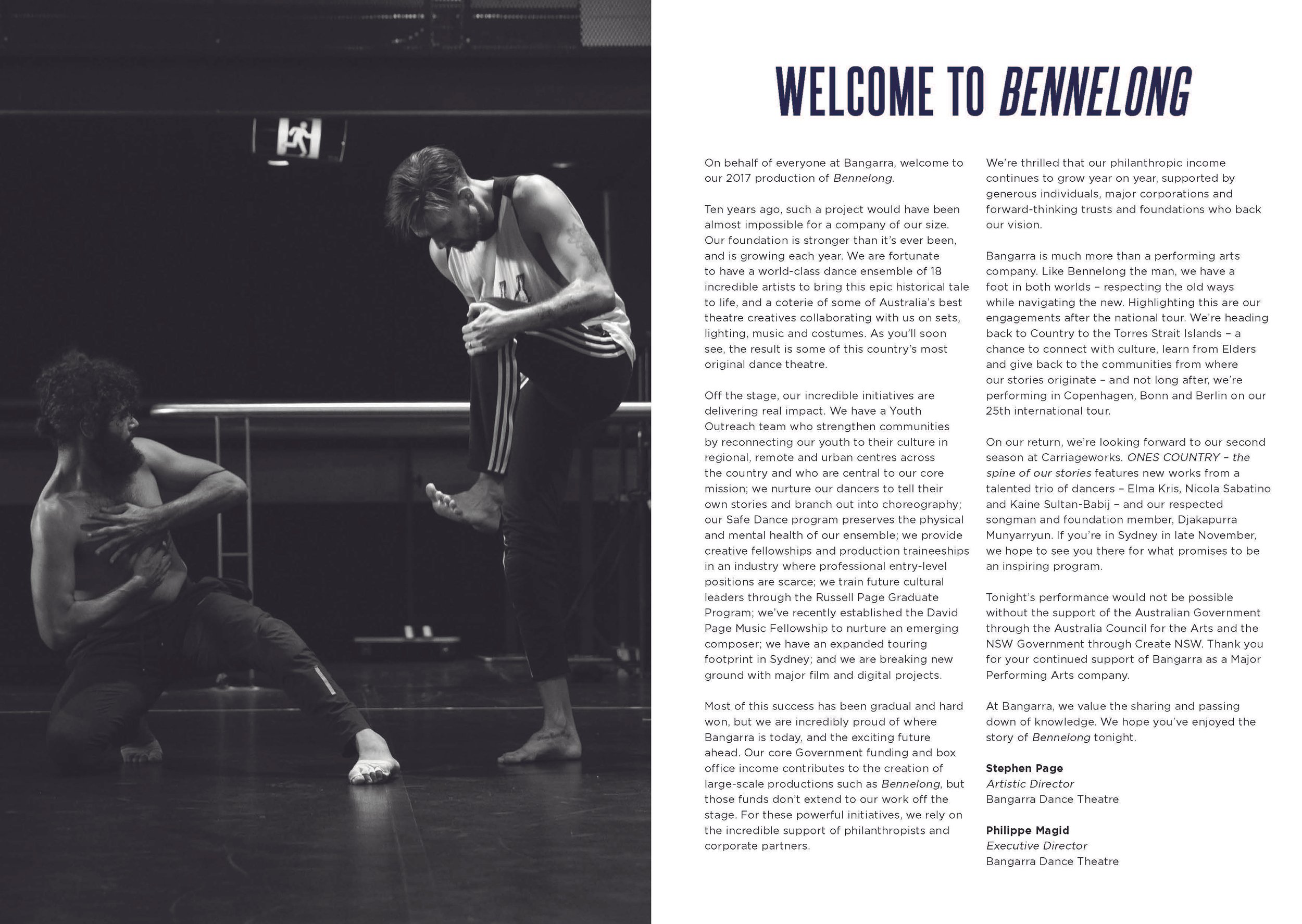 WELCOME TO BENNELONG

On behalf of everyone at Bangarra, welcome to our 2017 production of Bennelong.

Ten years ago, such a project would have been almost impossible for a company of our size. Our foundation is stronger than it's ever been, and is growing each year. We are fortunate to have a world-class dance ensemble of 18 incredible artists to bring this epic historical tale to life, and a coterie of some of Australia's best theatre creatives collaborating with us on sets, lighting, music and costumes. As you'll soon see, the result is some of this country's most original dance theatre.

Off the stage, our incredible initiatives are delivering real impact. We have a Youth Outreach team who strengthen communities by reconnecting our youth to their culture in regional, remote and urban centres across the country and who are central to our core mission; we nurture our dancers to tell their own stories and branch out into choreography; our Safe Dance program preserves the physical and mental health of our ensemble; we provide creative fellowships and production traineeships in an industry where professional entry-level positions are scarce; we train future cultural leaders through the Russell Page Graduate Program; we've recently established the David Page Music Fellowship to nurture an emerging composer; we have an expanded touring footprint in Sydney; and we are breaking new ground with major film and digital projects.

Most of this success has been gradual and hard won, but we are incredibly proud of where Bangarra is today, and the exciting future ahead. Our core Government funding and box office income contributes to the creation of large-scale productions such as Bennelong, but those funds don't extend to our work off the stage. For these powerful initiatives, we rely on the incredible support of philanthropists and corporate partners.

We're thrilled that our philanthropic income continues to grow year on year, supported by generous individuals, major corporations and forward-thinking trusts and foundations who back our vision.

Bangarra is much more than a performing arts company. Like Bennelong the man, we have a foot in both worlds – respecting the old ways while navigating the new. Highlighting this are our engagements after the national tour. We're heading back to Country to the Torres Strait Islands – a chance to connect with culture, learn from Elders and give back to the communities from where our stories originate – and not long after, we're performing in Copenhagen, Bonn and Berlin on our 25th international tour.

On our return, we're looking forward to our second season at Carriageworks. ONES COUNTRY – the spine of our stories features new works from a talented trio of dancers – Elma Kris, Nicola Sabatino and Kaine Sultan-Babij – and our respected songman and foundation member, Djakapurra Munyarryun. If you're in Sydney in late November, we hope to see you there for what promises to be an inspiring program.

Tonight's performance would not be possible without the support of the Australian Government through the Australia Council for the Arts and the NSW Government through Create NSW. Thank you for your continued support of Bangarra as a Major Performing Arts company.

At Bangarra, we value the sharing and passing down of knowledge. We hope you've enjoyed the story of Bennelong tonight.

Stephen Page
Artistic Director
Bangarra Dance Theatre

Philippe Magid
Executive Director
Bangarra Dance Theatre